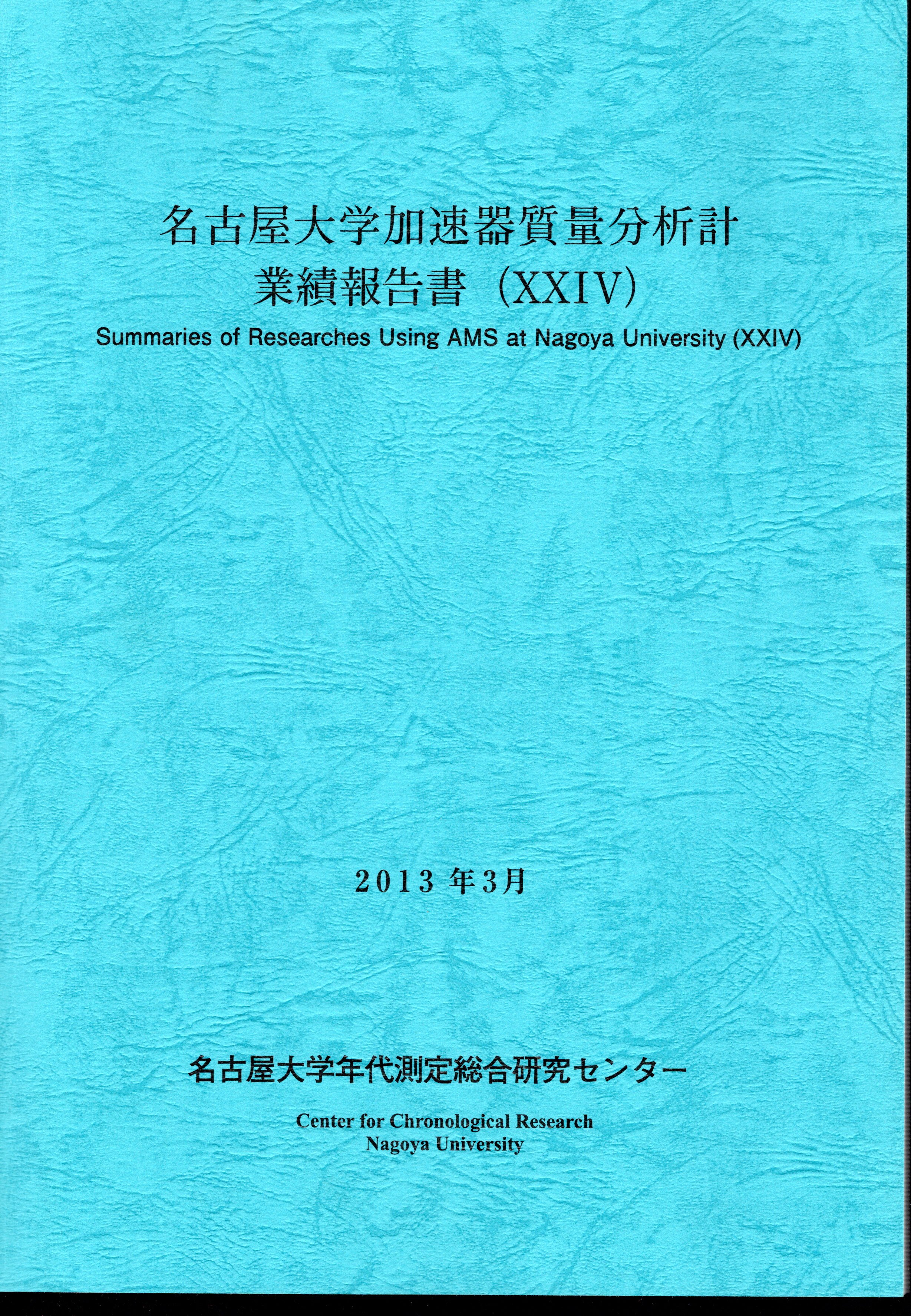 名古屋大学加速器質量分析計
業績報告書（XXIV）
Summaries of Researches Using AMS at Nagoya University (XXIV)

2013年3月

名古屋大学年代測定総合研究センター

Center for Chronological Research
Nagoya University